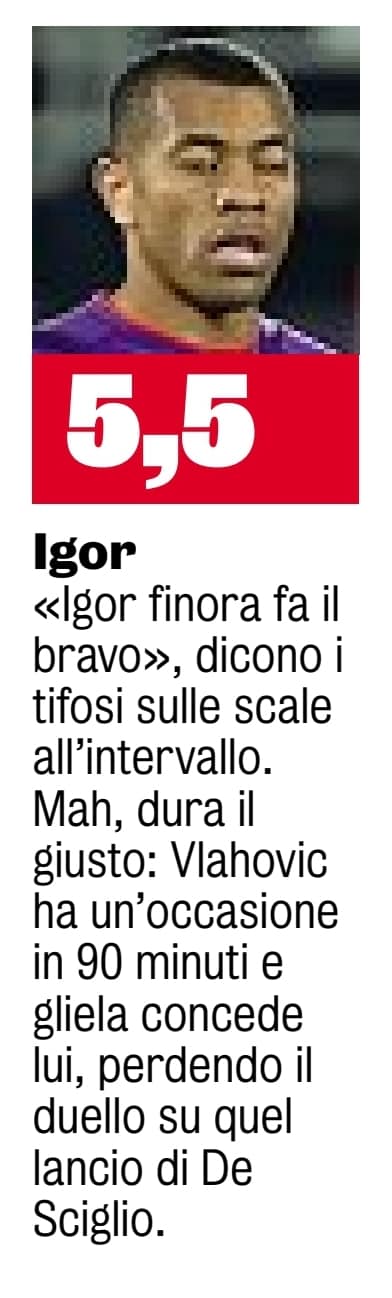 5,5

Igor

«Igor finora fa il bravo», dicono i tifosi sulle scale all'intervallo. Mah, dura il giusto: Vlahovic ha un'occasione in 90 minuti e gliela concede lui, perdendo il duello su quel lancio di De Sciglio.